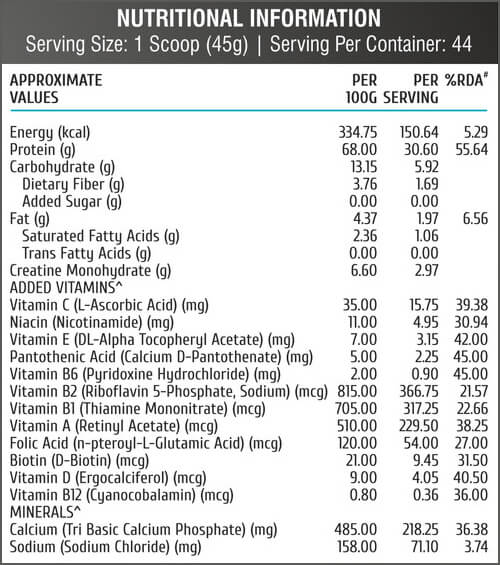 NUTRITIONAL INFORMATION
Serving Size: 1 Scoop (45g) | Serving Per Container: 44

| APPROXIMATE VALUES | PER 100G | PER SERVING | %RDA# |
|---|---|---|---|
| Energy (kcal) | 334.75 | 150.64 | 5.29 |
| Protein (g) | 68.00 | 30.60 | 55.64 |
| Carbohydrate (g) | 13.15 | 5.92 | |
| Dietary Fiber (g) | 3.76 | 1.69 | |
| Added Sugar (g) | 0.00 | 0.00 | |
| Fat (g) | 4.37 | 1.97 | 6.56 |
| Saturated Fatty Acids (g) | 2.36 | 1.06 | |
| Trans Fatty Acids (g) | 0.00 | 0.00 | |
| Creatine Monohydrate (g) | 6.60 | 2.97 | |
| ADDED VITAMINS^ | | | |
| Vitamin C (L-Ascorbic Acid) (mg) | 35.00 | 15.75 | 39.38 |
| Niacin (Nicotinamide) (mg) | 11.00 | 4.95 | 30.94 |
| Vitamin E (DL-Alpha Tocopheryl Acetate) (mg) | 7.00 | 3.15 | 42.00 |
| Pantothenic Acid (Calcium D-Pantothenate) (mg) | 5.00 | 2.25 | 45.00 |
| Vitamin B6 (Pyridoxine Hydrochloride) (mg) | 2.00 | 0.90 | 45.00 |
| Vitamin B2 (Riboflavin 5-Phosphate, Sodium) (mcg) | 815.00 | 366.75 | 21.57 |
| Vitamin B1 (Thiamine Mononitrate) (mcg) | 705.00 | 317.25 | 22.66 |
| Vitamin A (Retinyl Acetate) (mcg) | 510.00 | 229.50 | 38.25 |
| Folic Acid (n-pteroyl-L-Glutamic Acid) (mcg) | 120.00 | 54.00 | 27.00 |
| Biotin (D-Biotin) (mcg) | 21.00 | 9.45 | 31.50 |
| Vitamin D (Ergocalciferol) (mcg) | 9.00 | 4.05 | 40.50 |
| Vitamin B12 (Cyanocobalamin) (mcg) | 0.80 | 0.36 | 36.00 |
| MINERALS^ | | | |
| Calcium (Tri Basic Calcium Phosphate) (mg) | 485.00 | 218.25 | 36.38 |
| Sodium (Sodium Chloride) (mg) | 158.00 | 71.10 | 3.74 |